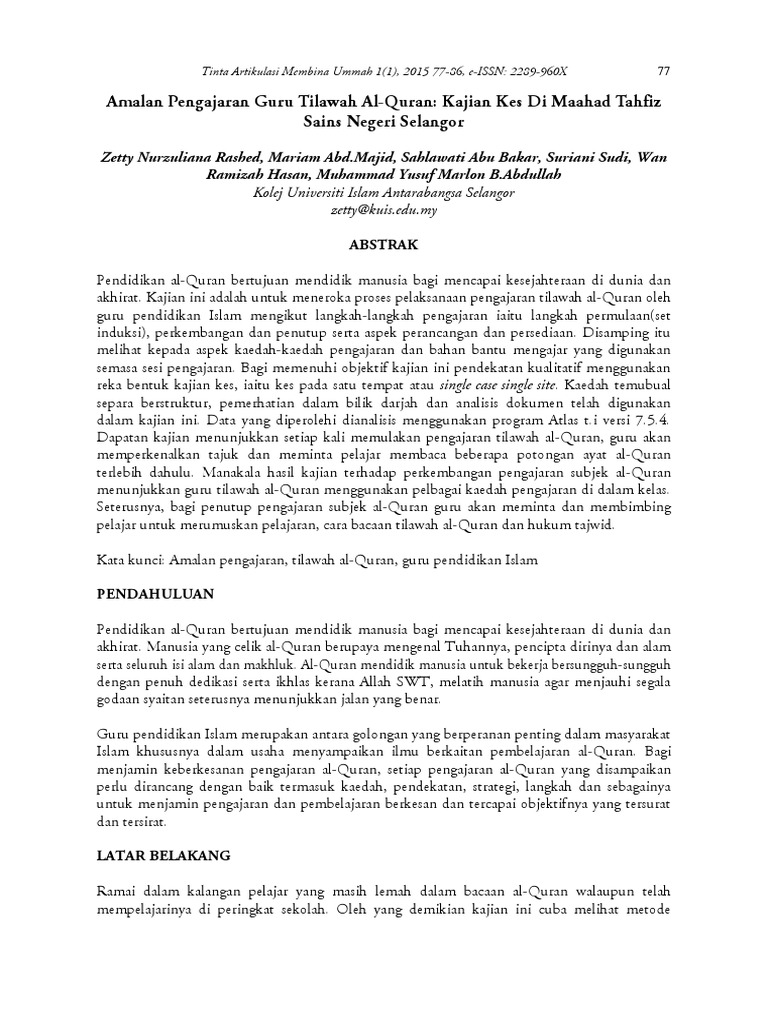 Tinta Artikulasi Membina Ummah 1(1), 2015 77-86, e-ISSN: 2289-960X 77

Amalan Pengajaran Guru Tilawah Al-Quran: Kajian Kes Di Maahad Tahfiz Sains Negeri Selangor

Zetty Nurzuliana Rashed, Mariam Abd.Majid, Sahlawati Abu Bakar, Suriani Sudi, Wan Ramizah Hasan, Muhammad Yusuf Marlon B.Abdullah
Kolej Universiti Islam Antarabangsa Selangor
zetty@kuis.edu.my

ABSTRAK

Pendidikan al-Quran bertujuan mendidik manusia bagi mencapai kesejahteraan di dunia dan akhirat. Kajian ini adalah untuk meneroka proses pelaksanaan pengajaran tilawah al-Quran oleh guru pendidikan Islam mengikut langkah-langkah pengajaran iaitu langkah permulaan(set induksi), perkembangan dan penutup serta aspek perancangan dan persediaan. Disamping itu melihat kepada aspek kaedah-kaedah pengajaran dan bahan bantu mengajar yang digunakan semasa sesi pengajaran. Bagi memenuhi objektif kajian ini pendekatan kualitatif menggunakan reka bentuk kajian kes, iaitu kes pada satu tempat atau single case single site. Kaedah temubual separa berstruktur, pemerhatian dalam bilik darjah dan analisis dokumen telah digunakan dalam kajian ini. Data yang diperolehi dianalisis menggunakan program Atlas t.i versi 7.5.4. Dapatan kajian menunjukkan setiap kali memulakan pengajaran tilawah al-Quran, guru akan memperkenalkan tajuk dan meminta pelajar membaca beberapa potongan ayat al-Quran terlebih dahulu. Manakala hasil kajian terhadap perkembangan pengajaran subjek al-Quran menunjukkan guru tilawah al-Quran menggunakan pelbagai kaedah pengajaran di dalam kelas. Seterusnya, bagi penutup pengajaran subjek al-Quran guru akan meminta dan membimbing pelajar untuk merumuskan pelajaran, cara bacaan tilawah al-Quran dan hukum tajwid.

Kata kunci: Amalan pengajaran, tilawah al-Quran, guru pendidikan Islam

PENDAHULUAN

Pendidikan al-Quran bertujuan mendidik manusia bagi mencapai kesejahteraan di dunia dan akhirat. Manusia yang celik al-Quran berupaya mengenal Tuhannya, pencipta dirinya dan alam serta seluruh isi alam dan makhluk. Al-Quran mendidik manusia untuk bekerja bersungguh-sungguh dengan penuh dedikasi serta ikhlas kerana Allah SWT, melatih manusia agar menjauhi segala godaan syaitan seterusnya menunjukkan jalan yang benar.

Guru pendidikan Islam merupakan antara golongan yang berperanan penting dalam masyarakat Islam khususnya dalam usaha menyampaikan ilmu berkaitan pembelajaran al-Quran. Bagi menjamin keberkesanan pengajaran al-Quran, setiap pengajaran al-Quran yang disampaikan perlu dirancang dengan baik termasuk kaedah, pendekatan, strategi, langkah dan sebagainya untuk menjamin pengajaran dan pembelajaran berkesan dan tercapai objektifnya yang tersurat dan tersirat.

LATAR BELAKANG

Ramai dalam kalangan pelajar yang masih lemah dalam bacaan al-Quran walaupun telah mempelajarinya di peringkat sekolah. Oleh yang demikian kajian ini cuba melihat metode